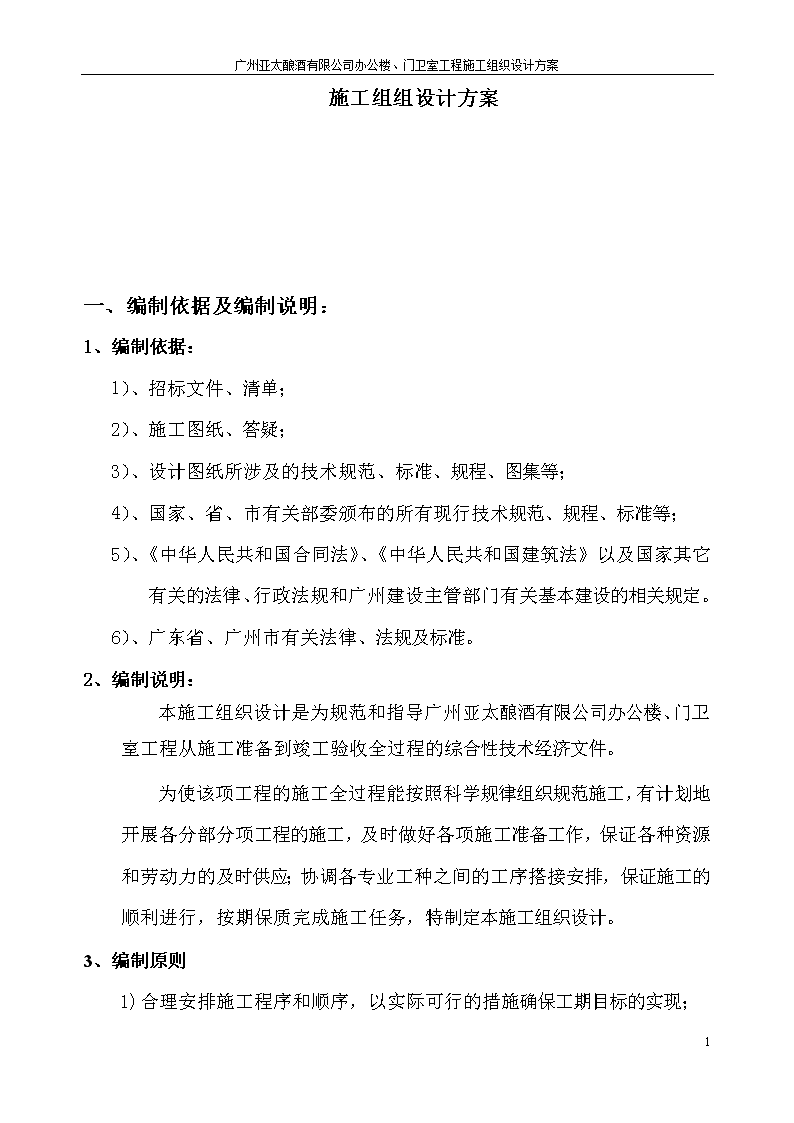 广州亚太酿酒有限公司办公楼、门卫室工程施工组织设计方案

施工组组设计方案

一、编制依据及编制说明：

1、编制依据：

1)、招标文件、清单；

2)、施工图纸、答疑；

3)、设计图纸所涉及的技术规范、标准、规程、图集等；

4)、国家、省、市有关部委颁布的所有现行技术规范、规程、标准等；

5)、《中华人民共和国合同法》、《中华人民共和国建筑法》以及国家其它有关的法律、行政法规和广州建设主管部门有关基本建设的相关规定。

6)、广东省、广州市有关法律、法规及标准。

2、编制说明：

本施工组织设计是为规范和指导广州亚太酿酒有限公司办公楼、门卫室工程从施工准备到竣工验收全过程的综合性技术经济文件。

为使该项工程的施工全过程能按照科学规律组织规范施工，有计划地开展各分部分项工程的施工，及时做好各项施工准备工作，保证各种资源和劳动力的及时供应；协调各专业工种之间的工序搭接安排，保证施工的顺利进行，按期保质完成施工任务，特制定本施工组织设计。

3、编制原则

1)合理安排施工程序和顺序，以实际可行的措施确保工期目标的实现；

1